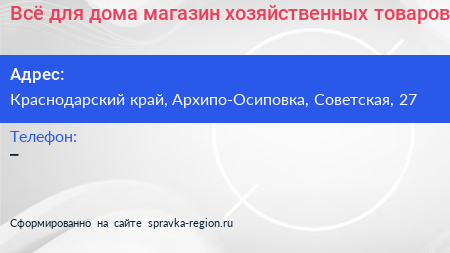 Всё для дома магазин хозяйственных товаров

Адрес:
Краснодарский край, Архипо-Осиповка, Советская, 27

Телефон:
–

Сформированно на сайте spravka-region.ru